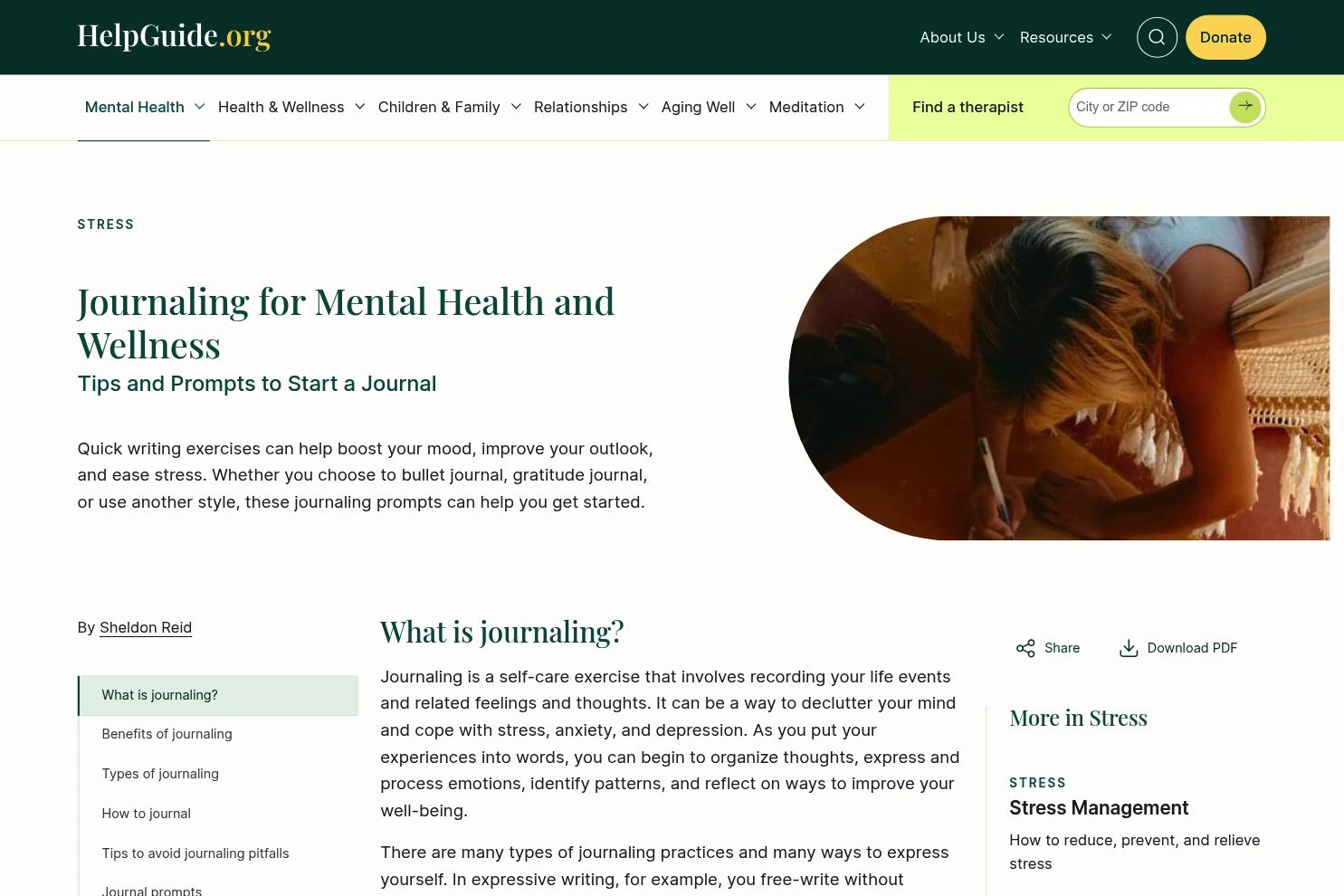 HelpGuide.org

About Us Resources Donate

Mental Health Health & Wellness Children & Family Relationships Aging Well Meditation

Find a therapist City or ZIP code

STRESS

Journaling for Mental Health and Wellness

Tips and Prompts to Start a Journal

Quick writing exercises can help boost your mood, improve your outlook, and ease stress. Whether you choose to bullet journal, gratitude journal, or use another style, these journaling prompts can help you get started.

By Sheldon Reid

What is journaling?
Benefits of journaling
Types of journaling
How to journal
Tips to avoid journaling pitfalls
Journal prompts

What is journaling?

Journaling is a self-care exercise that involves recording your life events and related feelings and thoughts. It can be a way to declutter your mind and cope with stress, anxiety, and depression. As you put your experiences into words, you can begin to organize thoughts, express and process emotions, identify patterns, and reflect on ways to improve your well-being.

There are many types of journaling practices and many ways to express yourself. In expressive writing, for example, you free-write without

Share Download PDF

More in Stress

STRESS
Stress Management
How to reduce, prevent, and relieve stress